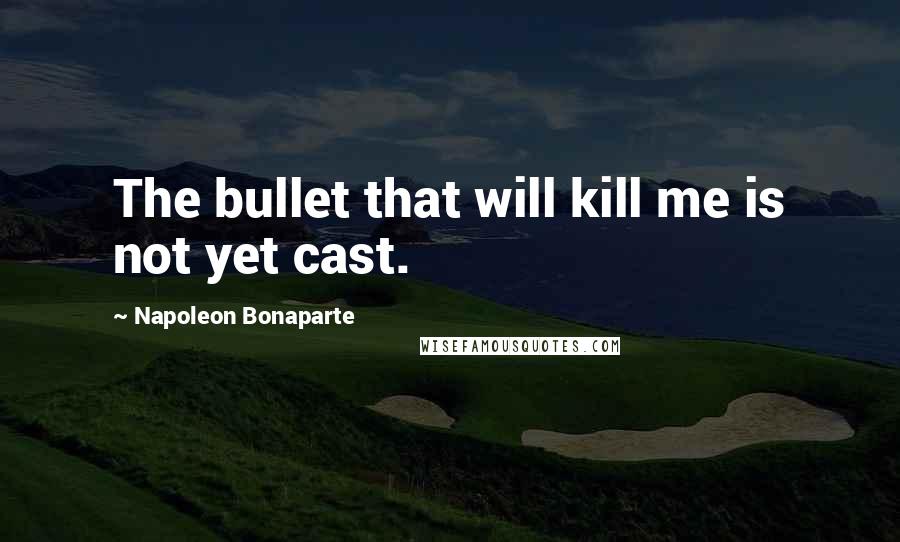 The bullet that will kill me is not yet cast.

~ Napoleon Bonaparte

WISEFAMOUSQUOTES.COM